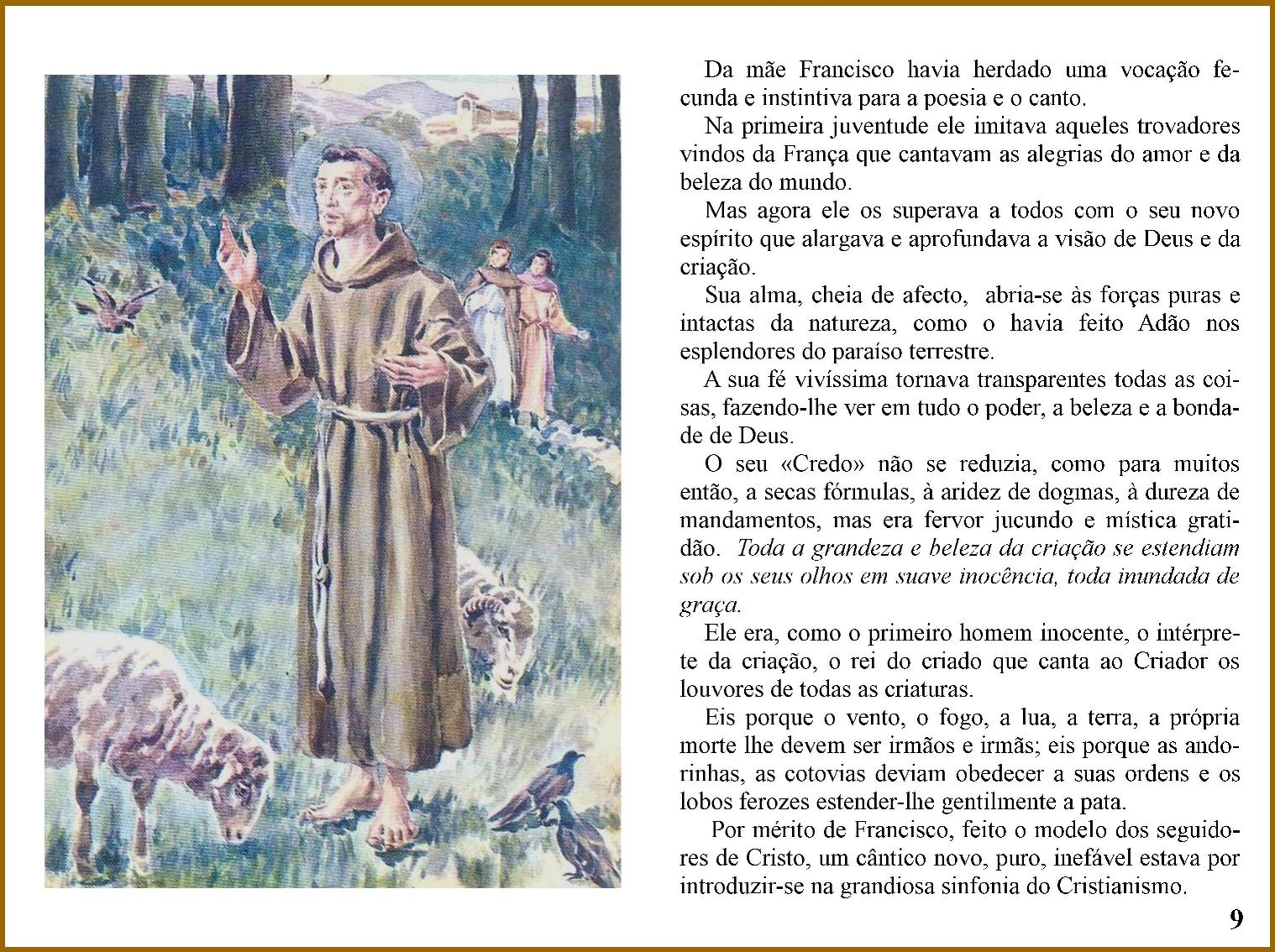 Da mãe Francisco havia herdado uma vocação fecunda e instintiva para a poesia e o canto.

Na primeira juventude ele imitava aqueles trovadores vindos da França que cantavam as alegrias do amor e da beleza do mundo.

Mas agora ele os superava a todos com o seu novo espírito que alargava e aprofundava a visão de Deus e da criação.

Sua alma, cheia de afecto, abria-se às forças puras e intactas da natureza, como o havia feito Adão nos esplendores do paraíso terrestre.

A sua fé vivíssima tornava transparentes todas as coisas, fazendo-lhe ver em tudo o poder, a beleza e a bondade de Deus.

O seu «Credo» não se reduzia, como para muitos então, a secas fórmulas, à aridez de dogmas, à dureza de mandamentos, mas era fervor jucundo e mística gratidão. Toda a grandeza e beleza da criação se estendiam sob os seus olhos em suave inocência, toda inundada de graça.

Ele era, como o primeiro homem inocente, o intérprete da criação, o rei do criado que canta ao Criador os louvores de todas as criaturas.

Eis porque o vento, o fogo, a lua, a terra, a própria morte lhe devem ser irmãos e irmãs; eis porque as andorinhas, as cotovias deviam obedecer a suas ordens e os lobos ferozes estender-lhe gentilmente a pata.

Por mérito de Francisco, feito o modelo dos seguidores de Cristo, um cântico novo, puro, inefável estava por introduzir-se na grandiosa sinfonia do Cristianismo.

9